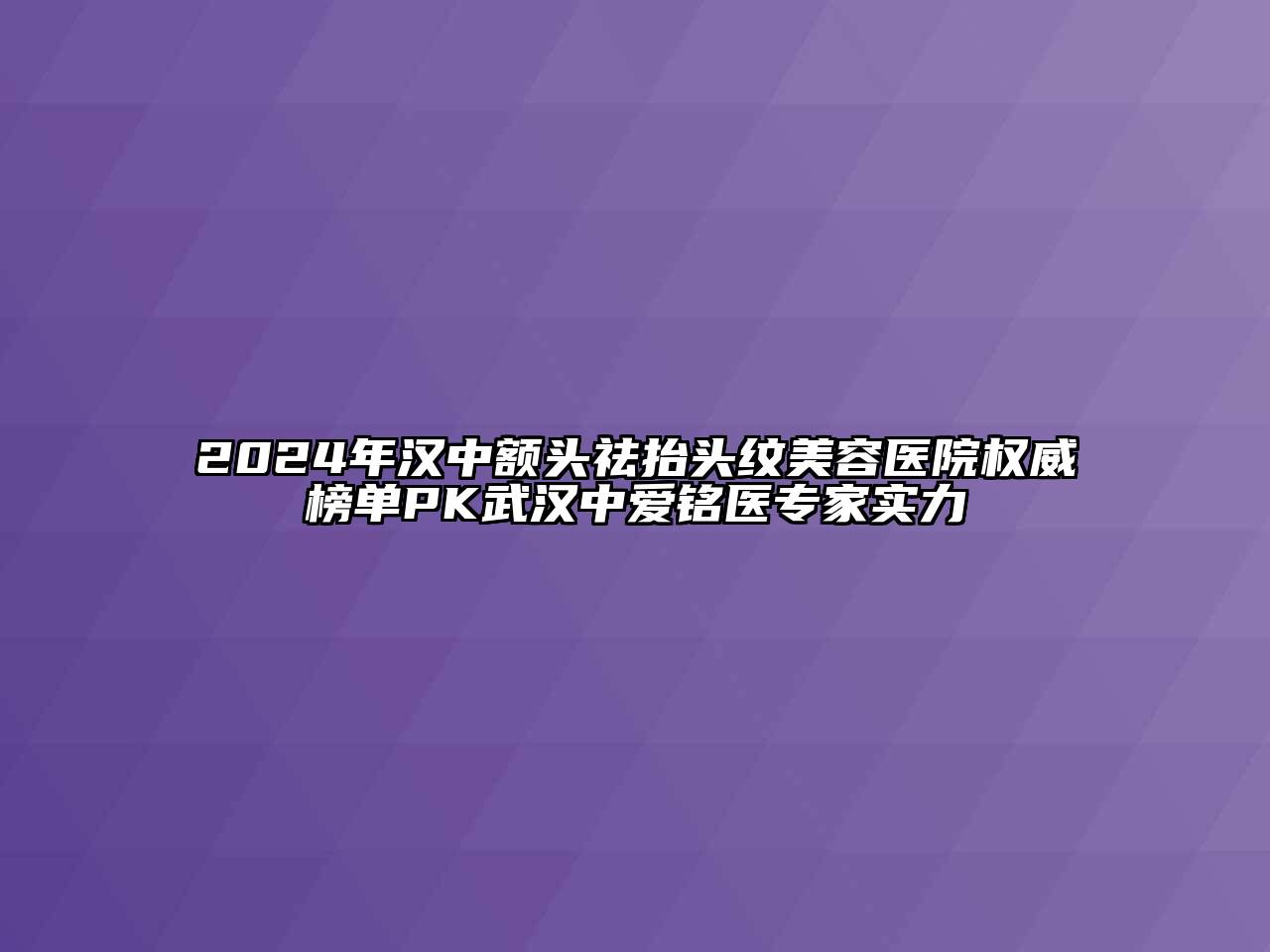 2024年汉中额头祛抬头纹美容医院权威榜单PK武汉中爱铭医专家实力